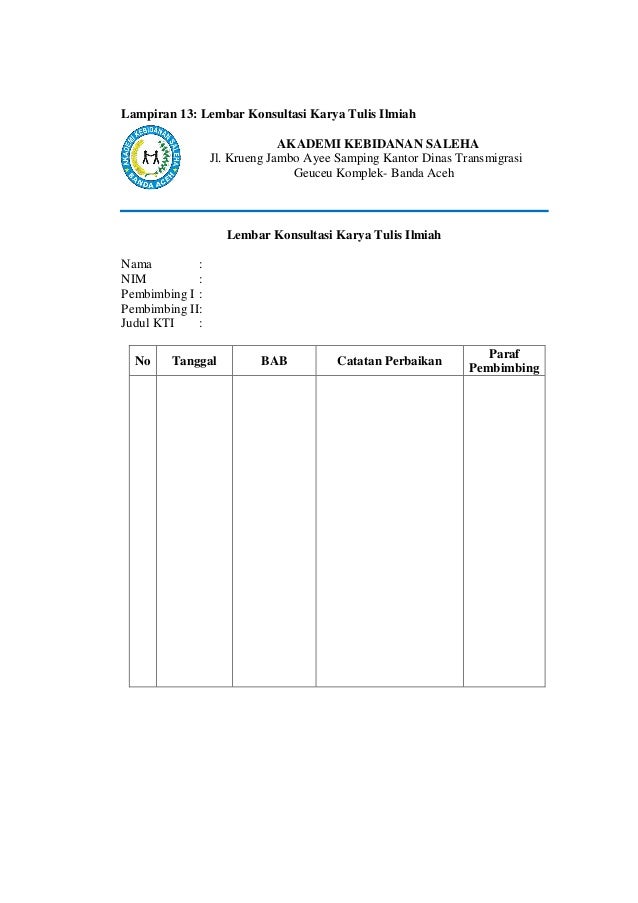 Lampiran 13: Lembar Konsultasi Karya Tulis Ilmiah

AKADEMI KEBIDANAN SALEHA BANDA ACEH

AKADEMI KEBIDANAN SALEHA
Jl. Krueng Jambo Ayee Samping Kantor Dinas Transmigrasi
Geuceu Komplek- Banda Aceh

Lembar Konsultasi Karya Tulis Ilmiah

Nama :
NIM :
Pembimbing I :
Pembimbing II:
Judul KTI :

| No | Tanggal | BAB | Catatan Perbaikan | Paraf Pembimbing |
|---|---|---|---|---|
| | | | | |